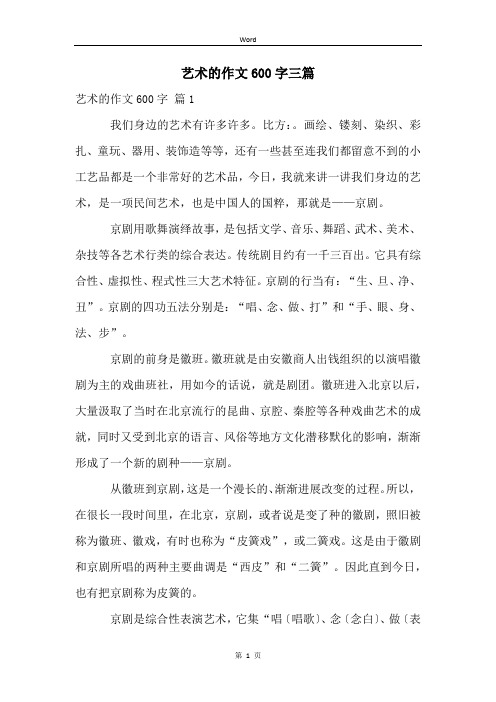 Word

艺术的作文600字三篇

艺术的作文600字 篇1

我们身边的艺术有许多许多。比方:。画绘、镂刻、染织、彩扎、童玩、器用、装饰造等等，还有一些甚至连我们都留意不到的小工艺品都是一个非常好的艺术品，今日，我就来讲一讲我们身边的艺术，是一项民间艺术，也是中国人的国粹，那就是——京剧。

京剧用歌舞演绎故事，是包括文学、音乐、舞蹈、武术、美术、杂技等各艺术行类的综合表达。传统剧目约有一千三百出。它具有综合性、虚拟性、程式性三大艺术特征。京剧的行当有:“生、旦、净、丑”。京剧的四功五法分别是:“唱、念、做、打”和“手、眼、身、法、步”。

京剧的前身是徽班。徽班就是由安徽商人出钱组织的以演唱徽剧为主的戏曲班社，用如今的话说，就是剧团。徽班进入北京以后，大量汲取了当时在北京流行的昆曲、京腔、秦腔等各种戏曲艺术的成就，同时又受到北京的语言、风俗等地方文化潜移默化的影响，渐渐形成了一个新的剧种——京剧。

从徽班到京剧，这是一个漫长的、渐渐进展改变的过程。所以，在很长一段时间里，在北京，京剧，或者说是变了种的徽剧，照旧被称为徽班、徽戏，有时也称为“皮簧戏”，或二簧戏。这是由于徽剧和京剧所唱的两种主要曲调是“西皮”和“二簧”。因此直到今日，也有把京剧称为皮簧的。

京剧是综合性表演艺术，它集“唱〔唱歌〕、念〔念白〕、做〔表

第 1 页